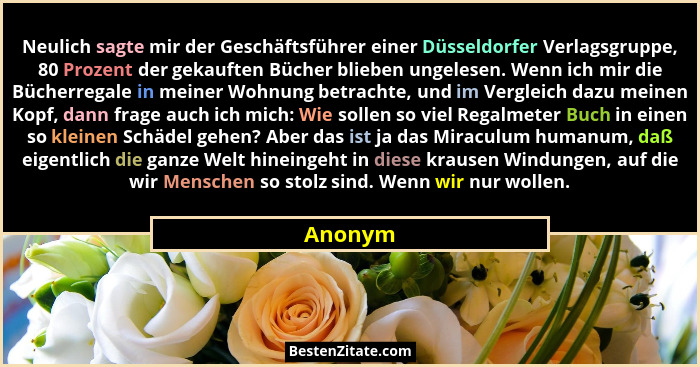 Neulich sagte mir der Geschäftsführer einer Düsseldorfer Verlagsgruppe, 80 Prozent der gekauften Bücher blieben ungelesen. Wenn ich mir die Bücherregale in meiner Wohnung betrachte, und im Vergleich dazu meinen Kopf, dann frage auch ich mich: Wie sollen so viel Regalmeter Buch in einen so kleinen Schädel gehen? Aber das ist ja das Miraculum humanum, daß eigentlich die ganze Welt hineingeht in diese krausen Windungen, auf die wir Menschen so stolz sind. Wenn wir nur wollen.

Anonym

BestenZitate.com